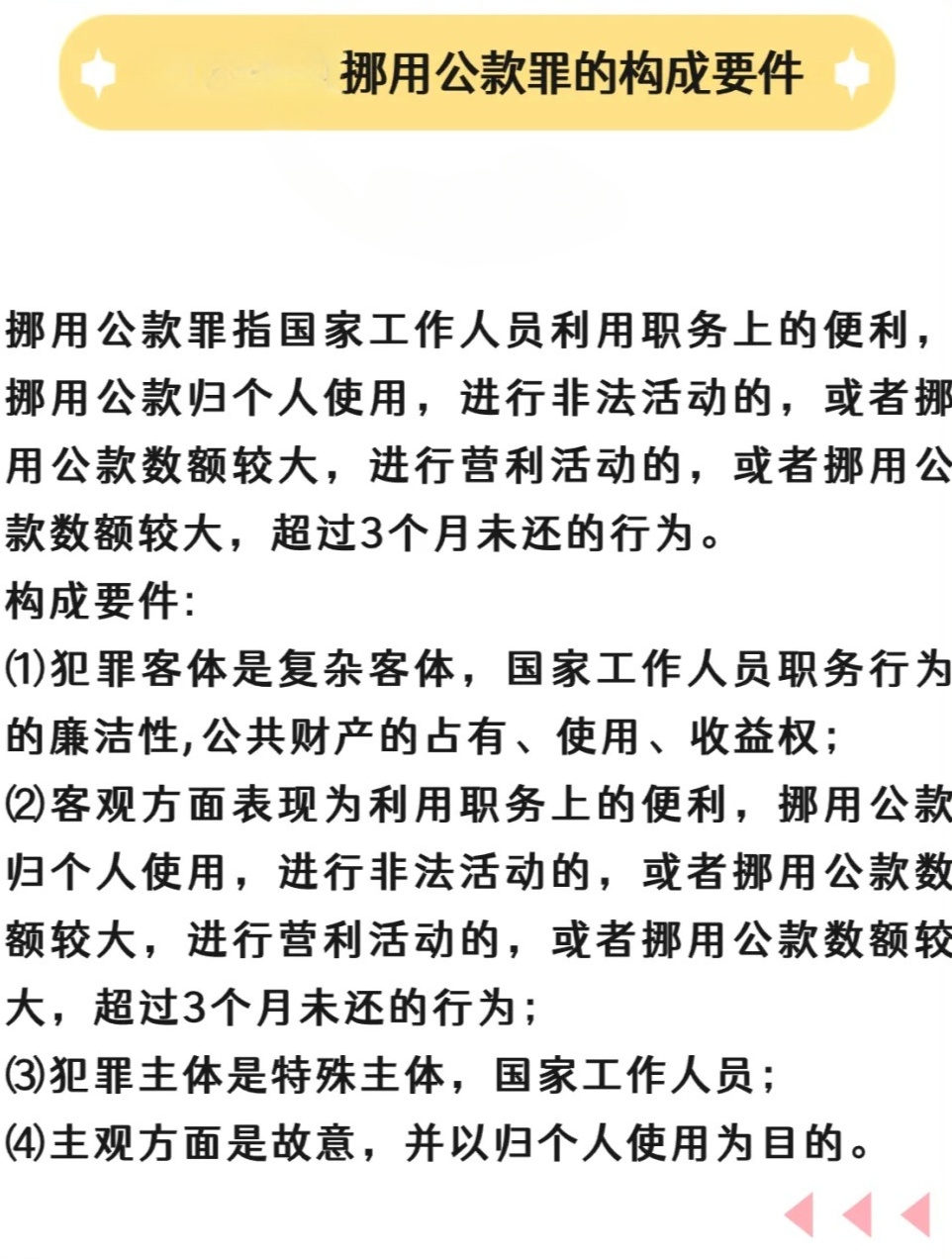 挪用公款罪的构成要件

挪用公款罪指国家工作人员利用职务上的便利，挪用公款归个人使用，进行非法活动的，或者挪用公款数额较大，进行营利活动的，或者挪用公款数额较大，超过3个月未还的行为。

构成要件:

⑴犯罪客体是复杂客体，国家工作人员职务行为的廉洁性,公共财产的占有、使用、收益权;

⑵客观方面表现为利用职务上的便利，挪用公款归个人使用，进行非法活动的，或者挪用公款数额较大，进行营利活动的，或者挪用公款数额较大，超过3个月未还的行为;

⑶犯罪主体是特殊主体，国家工作人员;

⑷主观方面是故意，并以归个人使用为目的。